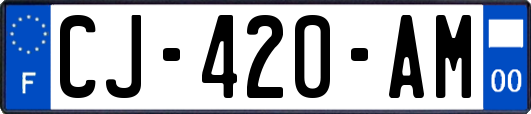 F
CJ-420-AM
00